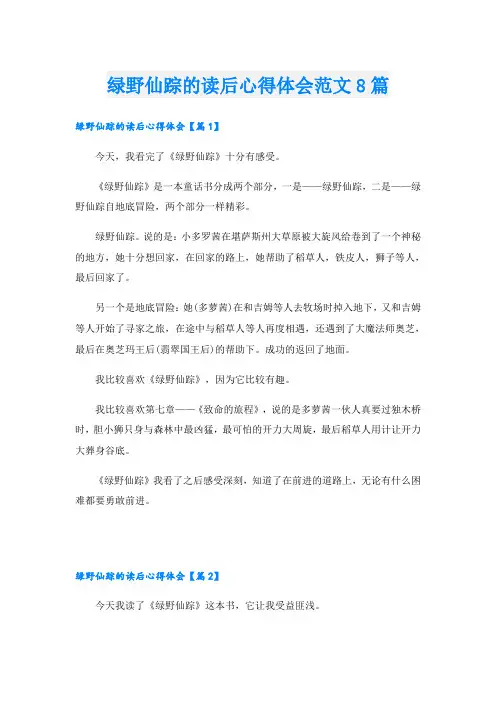 绿野仙踪的读后心得体会范文8篇

绿野仙踪的读后心得体会【篇1】

今天，我看完了《绿野仙踪》十分有感受。

《绿野仙踪》是一本童话书分成两个部分，一是——绿野仙踪，二是——绿野仙踪自地底冒险，两个部分一样精彩。

绿野仙踪。说的是：小多罗茜在堪萨斯州大草原被大旋风给卷到了一个神秘的地方，她十分想回家，在回家的路上，她帮助了稻草人，铁皮人，狮子等人，最后回家了。

另一个是地底冒险：她(多萝茜)在和吉姆等人去牧场时掉入地下，又和吉姆等人开始了寻家之旅，在途中与稻草人等人再度相遇，还遇到了大魔法师奥芝，最后在奥芝玛王后(翡翠国王后)的帮助下。成功的返回了地面。

我比较喜欢《绿野仙踪》，因为它比较有趣。

我比较喜欢第七章——《致命的旅程》，说的是多萝茜一伙人真要过独木桥时，胆小狮只身与森林中最凶猛，最可怕的开力大周旋，最后稻草人用计让开力大葬身谷底。

《绿野仙踪》我看了之后感受深刻，知道了在前进的道路上，无论有什么困难都要勇敢前进。

绿野仙踪的读后心得体会【篇2】

今天我读了《绿野仙踪》这本书，它让我受益匪浅。